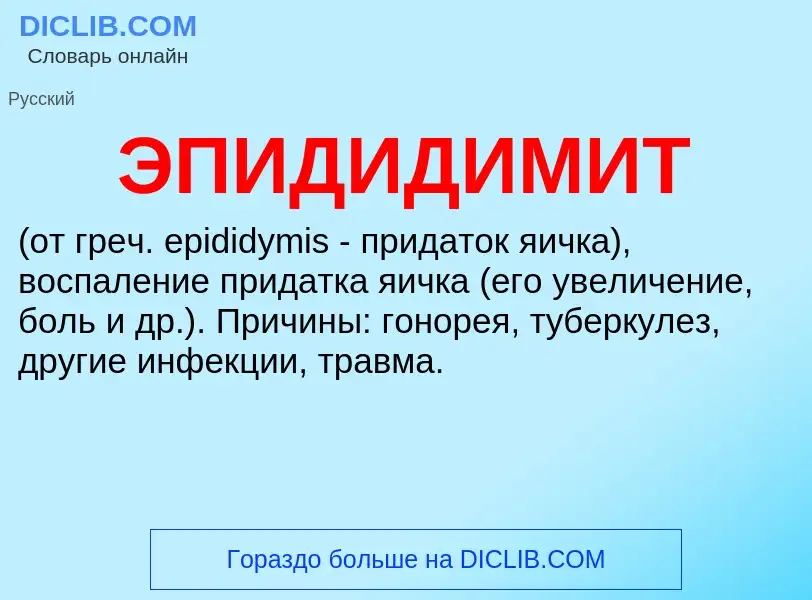 DICLIB.COM
Словарь онлайн

Русский

ЭПИДИДИМИТ

(от греч. epididymis - придаток яичка), воспаление придатка яичка (его увеличение, боль и др.). Причины: гонорея, туберкулез, другие инфекции, травма.

Гораздо больше на DICLIB.COM